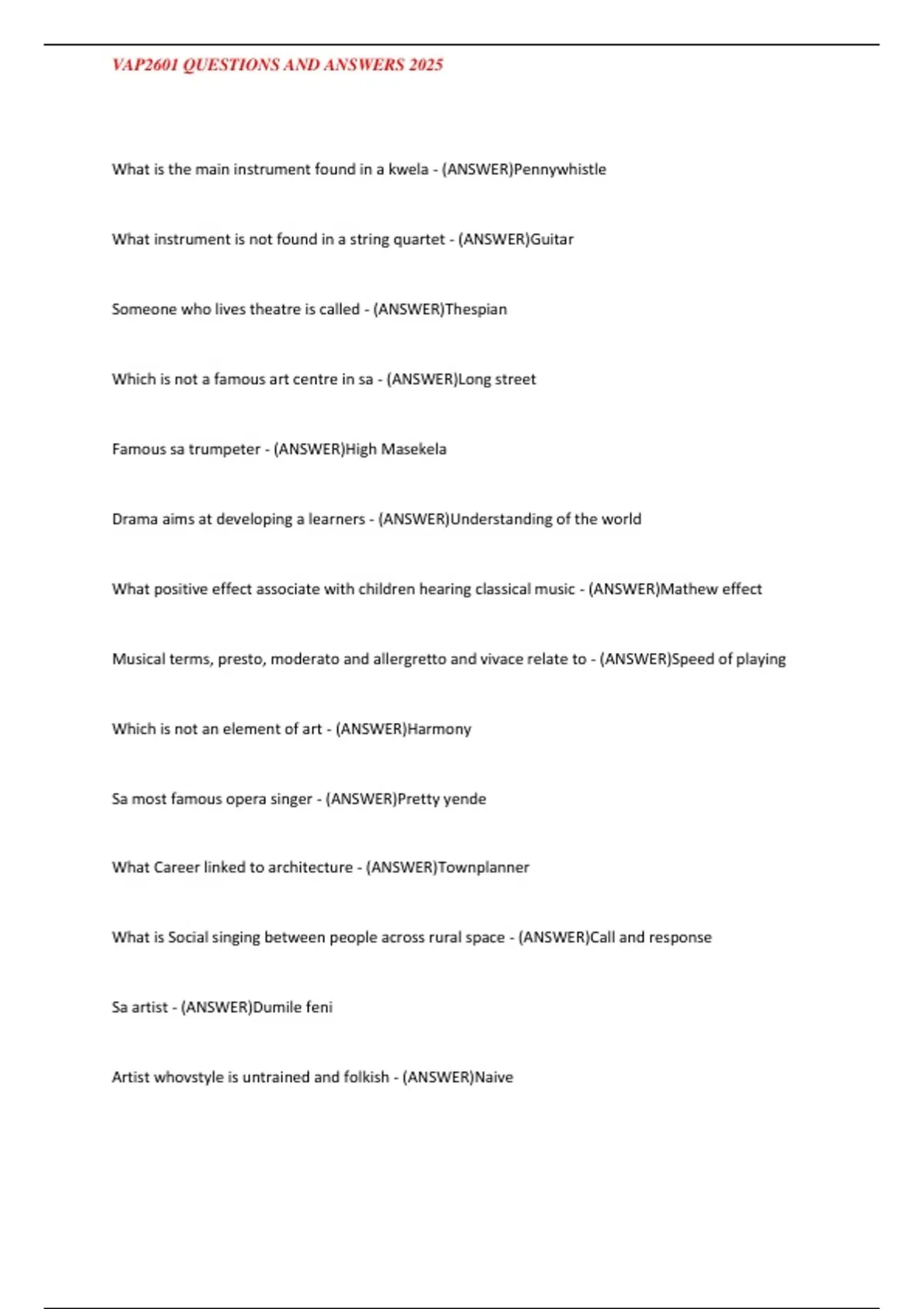 VAP2601 QUESTIONS AND ANSWERS 2025

What is the main instrument found in a kwela - (ANSWER)Pennywhistle

What instrument is not found in a string quartet - (ANSWER)Guitar

Someone who lives theatre is called - (ANSWER)Thespian

Which is not a famous art centre in sa - (ANSWER)Long street

Famous sa trumpeter - (ANSWER)High Masekela

Drama aims at developing a learners - (ANSWER)Understanding of the world

What positive effect associate with children hearing classical music - (ANSWER)Mathew effect

Musical terms, presto, moderato and allergretto and vivace relate to - (ANSWER)Speed of playing

Which is not an element of art - (ANSWER)Harmony

Sa most famous opera singer - (ANSWER)Pretty yende

What Career linked to architecture - (ANSWER)Townplanner

What is Social singing between people across rural space - (ANSWER)Call and response

Sa artist - (ANSWER)Dumile feni

Artist whovstyle is untrained and folkish - (ANSWER)Naive